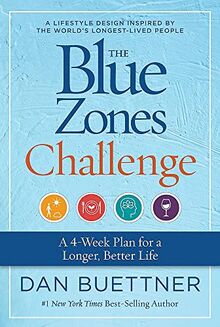 A LIFESTYLE DESIGN INSPIRED BY THE WORLD'S LONGEST-LIVED PEOPLE

THE Blue Zones Challenge

A 4-Week Plan for a Longer, Better Life

DAN BUETTNER

#1 New York Times Best-Selling Author